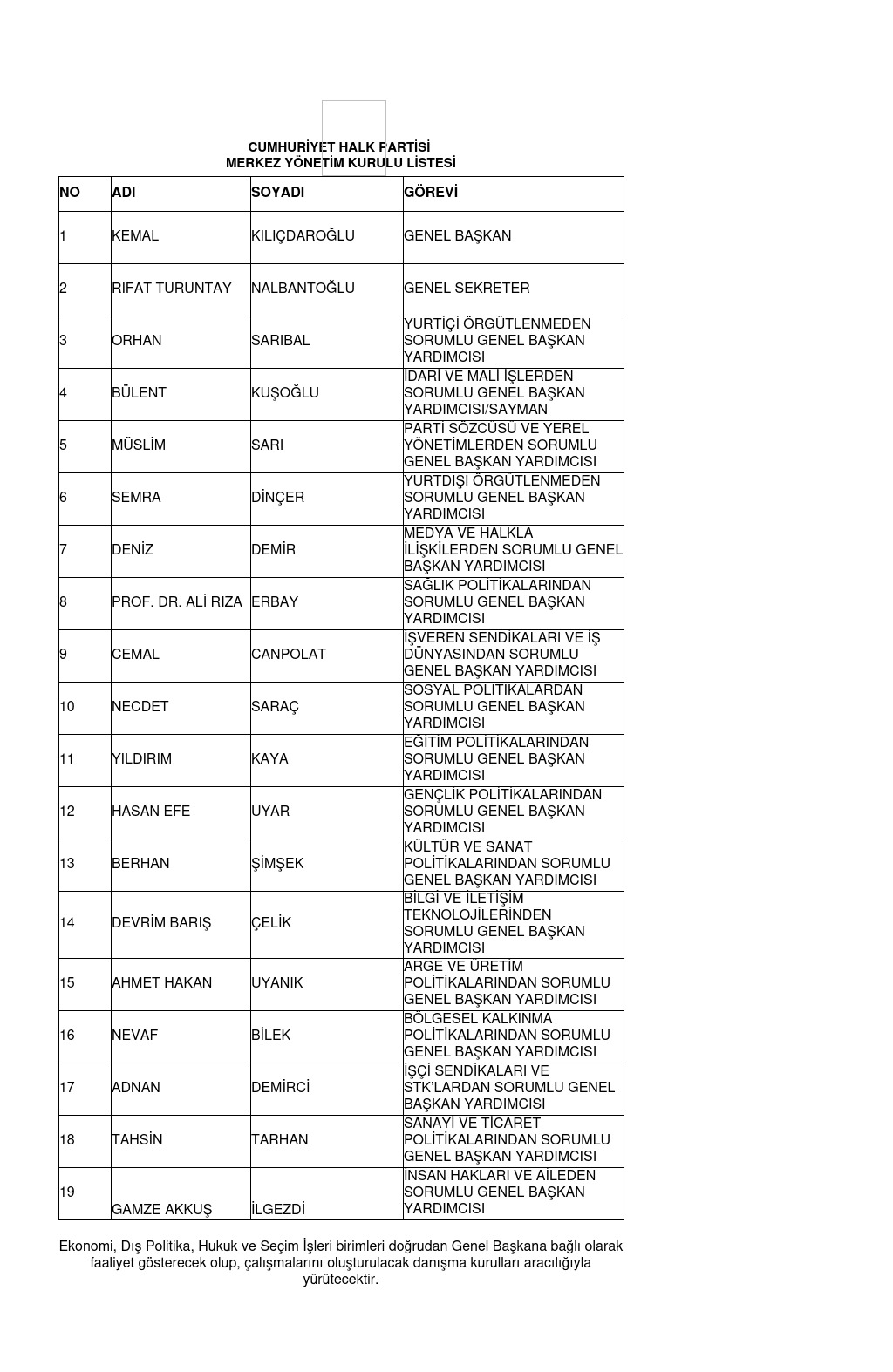 CUMHURİYET HALK PARTİSİ
MERKEZ YÖNETİM KURULU LİSTESİ

| NO | ADI | SOYADI | GÖREVİ |
|---|---|---|---|
| 1 | KEMAL | KILIÇDAROĞLU | GENEL BAŞKAN |
| 2 | RIFAT TURUNTAY | NALBANTOĞLU | GENEL SEKRETER |
| 3 | ORHAN | SARIBAL | YURTİÇİ ÖRGÜTLENMEDEN SORUMLU GENEL BAŞKAN YARDIMCISI |
| 4 | BÜLENT | KUŞOĞLU | İDARİ VE MALİ İŞLERDEN SORUMLU GENEL BAŞKAN YARDIMCISI/SAYMAN |
| 5 | MÜSLİM | SARI | PARTİ SÖZCÜSÜ VE YEREL YÖNETİMLERDEN SORUMLU GENEL BAŞKAN YARDIMCISI |
| 6 | SEMRA | DİNÇER | YURTDIŞI ÖRGÜTLENMEDEN SORUMLU GENEL BAŞKAN YARDIMCISI |
| 7 | DENİZ | DEMİR | MEDYA VE HALKLA İLİŞKİLERDEN SORUMLU GENEL BAŞKAN YARDIMCISI |
| 8 | PROF. DR. ALİ RIZA | ERBAY | SAĞLIK POLİTİKALARINDAN SORUMLU GENEL BAŞKAN YARDIMCISI |
| 9 | CEMAL | CANPOLAT | İŞVEREN SENDİKALARI VE İŞ DÜNYASINDAN SORUMLU GENEL BAŞKAN YARDIMCISI |
| 10 | NECDET | SARAÇ | SOSYAL POLİTİKALARDAN SORUMLU GENEL BAŞKAN YARDIMCISI |
| 11 | YILDIRIM | KAYA | EĞİTİM POLİTİKALARINDAN SORUMLU GENEL BAŞKAN YARDIMCISI |
| 12 | HASAN EFE | UYAR | GENÇLİK POLİTİKALARINDAN SORUMLU GENEL BAŞKAN YARDIMCISI |
| 13 | BERHAN | ŞİMŞEK | KÜLTÜR VE SANAT POLİTİKALARINDAN SORUMLU GENEL BAŞKAN YARDIMCISI |
| 14 | DEVRİM BARIŞ | ÇELİK | BİLGİ VE İLETİŞİM TEKNOLOJİLERİNDEN SORUMLU GENEL BAŞKAN YARDIMCISI |
| 15 | AHMET HAKAN | UYANIK | ARGE VE ÜRETİM POLİTİKALARINDAN SORUMLU GENEL BAŞKAN YARDIMCISI |
| 16 | NEVAF | BİLEK | BÖLGESEL KALKINMA POLİTİKALARINDAN SORUMLU GENEL BAŞKAN YARDIMCISI |
| 17 | ADNAN | DEMİRCİ | İŞÇİ SENDİKALARI VE STK'LARDAN SORUMLU GENEL BAŞKAN YARDIMCISI |
| 18 | TAHSİN | TARHAN | SANAYİ VE TİCARET POLİTİKALARINDAN SORUMLU GENEL BAŞKAN YARDIMCISI |
| 19 | GAMZE AKKUŞ | İLGEZDİ | İNSAN HAKLARI VE AİLEDEN SORUMLU GENEL BAŞKAN YARDIMCISI |

Ekonomi, Dış Politika, Hukuk ve Seçim İşleri birimleri doğrudan Genel Başkana bağlı olarak faaliyet gösterecek olup, çalışmalarını oluşturulacak danışma kurulları aracılığıyla yürütecektir.